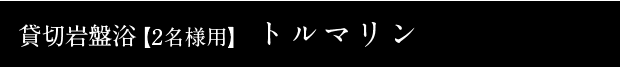 貸切岩盤浴【2名様用】 トルマリン